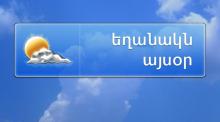 եղանակն այսօր